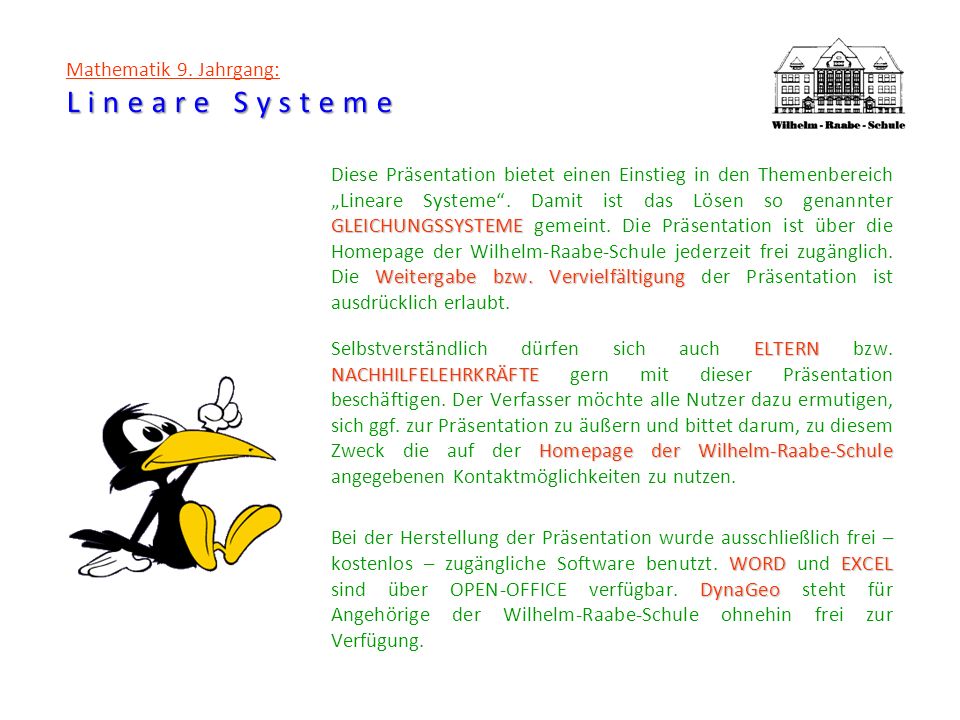 Mathematik 9. Jahrgang:
Lineare Systeme

Wilhelm - Raabe - Schule

Diese Präsentation bietet einen Einstieg in den Themenbereich „Lineare Systeme“. Damit ist das Lösen so genannter GLEICHUNGSSYSTEME gemeint. Die Präsentation ist über die Homepage der Wilhelm-Raabe-Schule jederzeit frei zugänglich. Die Weitergabe bzw. Vervielfältigung der Präsentation ist ausdrücklich erlaubt.

Selbstverständlich dürfen sich auch ELTERN bzw. NACHHILFELEHRKRÄFTE gern mit dieser Präsentation beschäftigen. Der Verfasser möchte alle Nutzer dazu ermutigen, sich ggf. zur Präsentation zu äußern und bittet darum, zu diesem Zweck die auf der Homepage der Wilhelm-Raabe-Schule angegebenen Kontaktmöglichkeiten zu nutzen.

Bei der Herstellung der Präsentation wurde ausschließlich frei – kostenlos – zugängliche Software benutzt. WORD und EXCEL sind über OPEN-OFFICE verfügbar. DynaGeo steht für Angehörige der Wilhelm-Raabe-Schule ohnehin frei zur Verfügung.